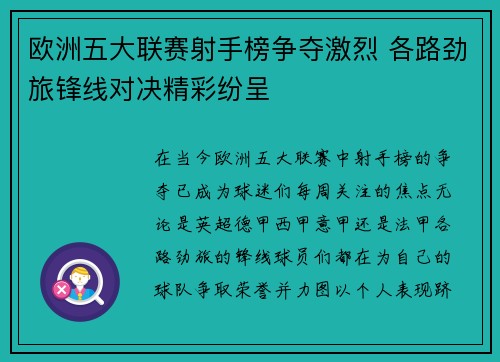 欧洲五大联赛射手榜争夺激烈 各路劲旅锋线对决精彩纷呈

在当今欧洲五大联赛中射手榜的争夺已成为球迷们每周关注的焦点无论是英超德甲西甲意甲还是法甲各路劲旅的锋线球员们都在为自己的球队争取荣誉并力图以个人表现跻